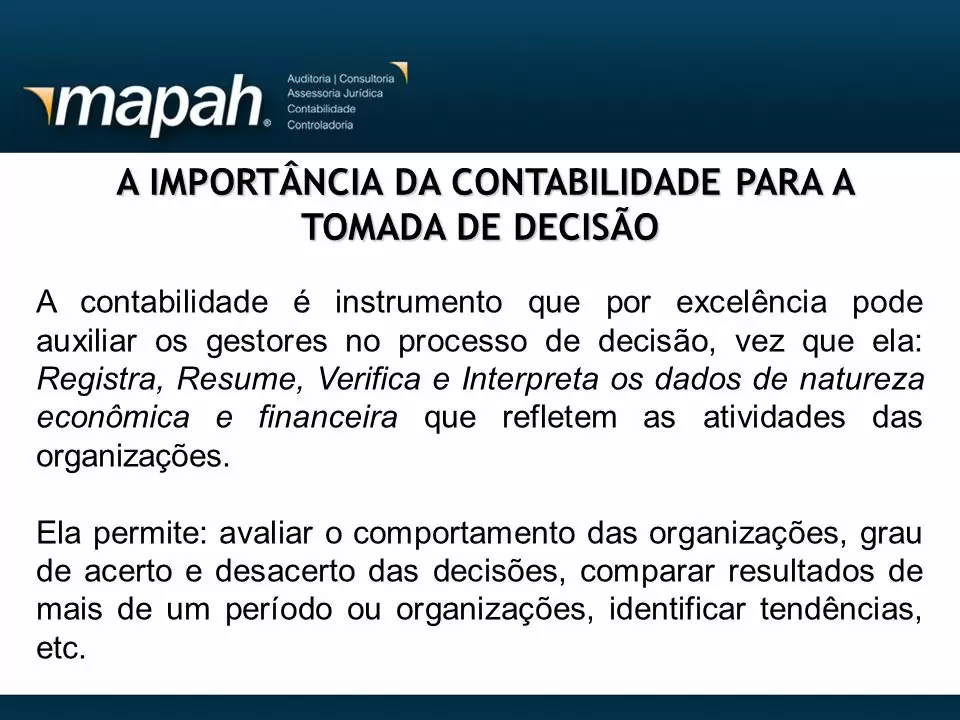 mapah®

Auditoria | Consultoria
Assessoria Jurídica
Contabilidade
Controladoria

A IMPORTÂNCIA DA CONTABILIDADE PARA A TOMADA DE DECISÃO

A contabilidade é instrumento que por excelência pode auxiliar os gestores no processo de decisão, vez que ela: Registra, Resume, Verifica e Interpreta os dados de natureza econômica e financeira que refletem as atividades das organizações.

Ela permite: avaliar o comportamento das organizações, grau de acerto e desacerto das decisões, comparar resultados de mais de um período ou organizações, identificar tendências, etc.